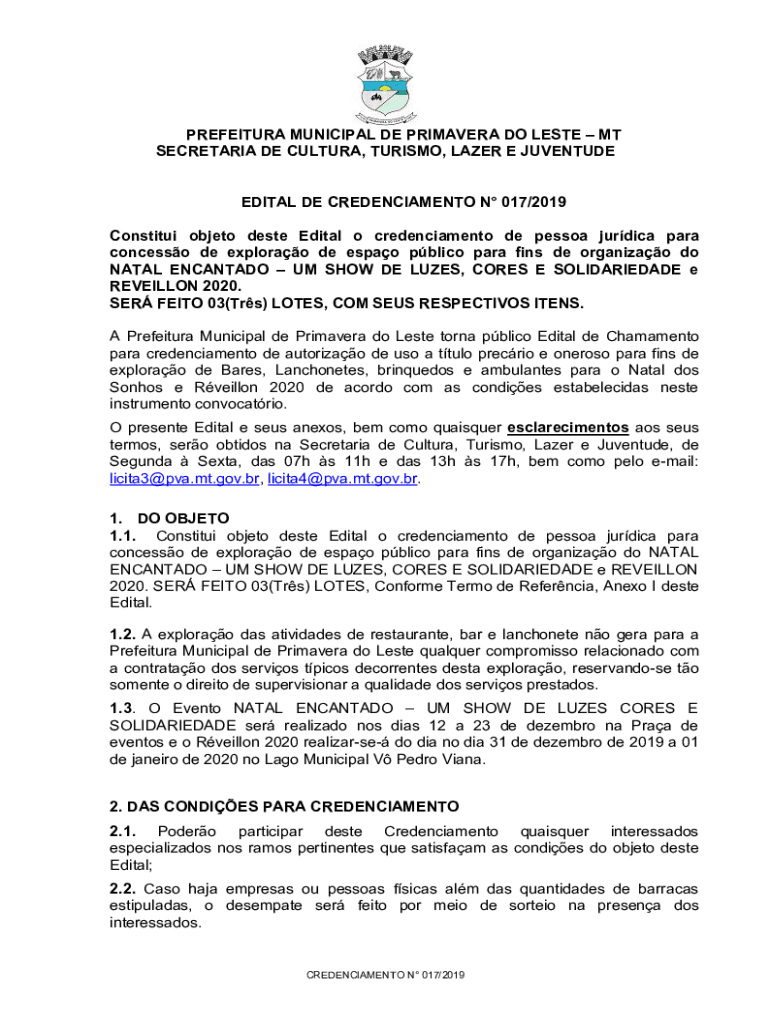 PREFEITURA MUNICIPAL DE PRIMAVERA DO LESTE – MT
SECRETARIA DE CULTURA, TURISMO, LAZER E JUVENTUDE

EDITAL DE CREDENCIAMENTO N° 017/2019

Constitui objeto deste Edital o credenciamento de pessoa jurídica para concessão de exploração de espaço público para fins de organização do NATAL ENCANTADO – UM SHOW DE LUZES, CORES E SOLIDARIEDADE e REVEILLON 2020.
SERÁ FEITO 03(Três) LOTES, COM SEUS RESPECTIVOS ITENS.

A Prefeitura Municipal de Primavera do Leste torna público Edital de Chamamento para credenciamento de autorização de uso a título precário e oneroso para fins de exploração de Bares, Lanchonetes, brinquedos e ambulantes para o Natal dos Sonhos e Réveillon 2020 de acordo com as condições estabelecidas neste instrumento convocatório.

O presente Edital e seus anexos, bem como quaisquer esclarecimentos aos seus termos, serão obtidos na Secretaria de Cultura, Turismo, Lazer e Juventude, de Segunda à Sexta, das 07h às 11h e das 13h às 17h, bem como pelo e-mail: licita3@pva.mt.gov.br, licita4@pva.mt.gov.br.

1. DO OBJETO
1.1. Constitui objeto deste Edital o credenciamento de pessoa jurídica para concessão de exploração de espaço público para fins de organização do NATAL ENCANTADO – UM SHOW DE LUZES, CORES E SOLIDARIEDADE e REVEILLON 2020. SERÁ FEITO 03(Três) LOTES, Conforme Termo de Referência, Anexo I deste Edital.

1.2. A exploração das atividades de restaurante, bar e lanchonete não gera para a Prefeitura Municipal de Primavera do Leste qualquer compromisso relacionado com a contratação dos serviços típicos decorrentes desta exploração, reservando-se tão somente o direito de supervisionar a qualidade dos serviços prestados.
1.3. O Evento NATAL ENCANTADO – UM SHOW DE LUZES CORES E SOLIDARIEDADE será realizado nos dias 12 a 23 de dezembro na Praça de eventos e o Réveillon 2020 realizar-se-á do dia no dia 31 de dezembro de 2019 a 01 de janeiro de 2020 no Lago Municipal Vô Pedro Viana.

2. DAS CONDIÇÕES PARA CREDENCIAMENTO
2.1. Poderão participar deste Credenciamento quaisquer interessados especializados nos ramos pertinentes que satisfaçam as condições do objeto deste Edital;
2.2. Caso haja empresas ou pessoas físicas além das quantidades de barracas estipuladas, o desempate será feito por meio de sorteio na presença dos interessados.

CREDENCIAMENTO N° 017/2019